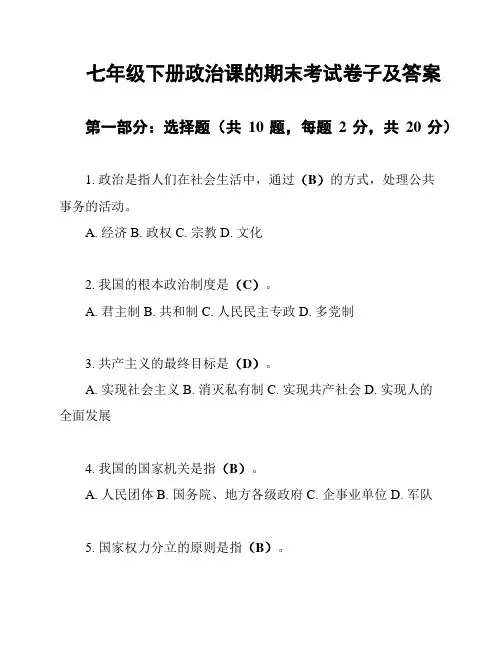 七年级下册政治课的期末考试卷子及答案

第一部分：选择题（共 10 题，每题 2 分，共 20 分）

1. 政治是指人们在社会生活中，通过（B）的方式，处理公共事务的活动。

A. 经济 B. 政权 C. 宗教 D. 文化

2. 我国的根本政治制度是（C）。

A. 君主制 B. 共和制 C. 人民民主专政 D. 多党制

3. 共产主义的最终目标是（D）。

A. 实现社会主义 B. 消灭私有制 C. 实现共产社会 D. 实现人的全面发展

4. 我国的国家机关是指（B）。

A. 人民团体 B. 国务院、地方各级政府 C. 企事业单位 D. 军队

5. 国家权力分立的原则是指（B）。